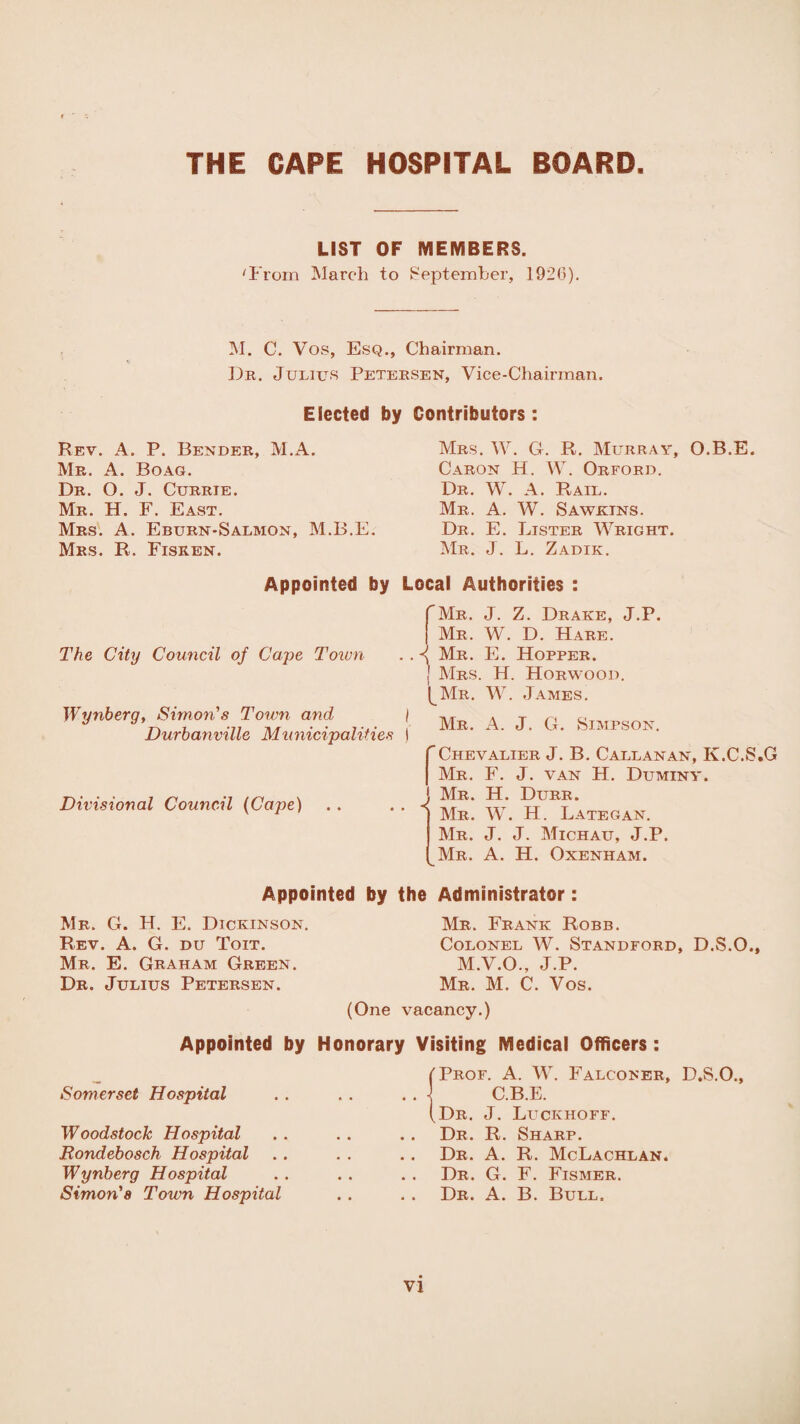 THE CAPE HOSPITAL BOARD.

LIST OF MEMBERS.
(From March to September, 1926).

M. C. Vos, Esq., Chairman.
Dr. Julius Petersen, Vice-Chairman.

Elected by Contributors :

Rev. A. P. Bender, M.A.
Mr. A. Boag.
Dr. O. J. Currie.
Mr. H. F. East.
Mrs. A. Eburn-Salmon, M.B.E.
Mrs. R. Fisken.

Mrs. W. G. R. Murray, O.B.E.
Caron H. W. Orford.
Dr. W. A. Rail.
Mr. A. W. Sawkins.
Dr. E. Lister Wright.
Mr. J. L. Zadik.

Appointed by Local Authorities :

The City Council of Cape Town .. Mr. J. Z. Drake, J.P. Mr. W. D. Hare. Mr. E. Hopper. Mrs. H. Horwood. Mr. W. James.

Wynberg, Simon's Town and Durbanville Municipalities Mr. A. J. G. Simpson.

Divisional Council (Cape) .. .. Chevalier J. B. Callanan, K.C.S.G Mr. F. J. van H. Duminy. Mr. H. Durr. Mr. W. H. Lategan. Mr. J. J. Michau, J.P. Mr. A. H. Oxenham.

Appointed by the Administrator :

Mr. G. H. E. Dickinson.
Rev. A. G. du Toit.
Mr. E. Graham Green.
Dr. Julius Petersen.

Mr. Frank Robb.
Colonel W. Standford, D.S.O., M.V.O., J.P.
Mr. M. C. Vos.

(One vacancy.)

Appointed by Honorary Visiting Medical Officers :

Somerset Hospital .. .. .. Prof. A. W. Falconer, D.S.O., C.B.E. Dr. J. Luckhoff.
Woodstock Hospital .. .. .. Dr. R. Sharp.
Rondebosch Hospital .. .. .. Dr. A. R. McLachlan.
Wynberg Hospital .. .. .. Dr. G. F. Fismer.
Simon's Town Hospital .. .. Dr. A. B. Bull.

vi